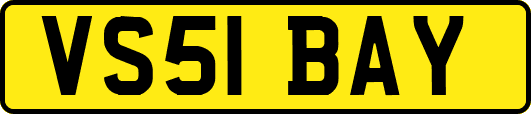 VS51 BAY